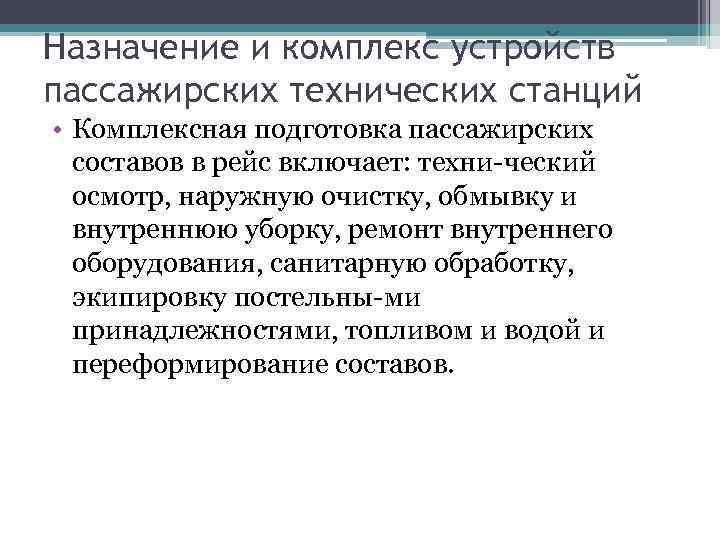 Назначение и комплекс устройств пассажирских технических станций

• Комплексная подготовка пассажирских составов в рейс включает: техни-ческий осмотр, наружную очистку, обмывку и внутреннюю уборку, ремонт внутреннего оборудования, санитарную обработку, экипировку постельны-ми принадлежностями, топливом и водой и переформирование составов.